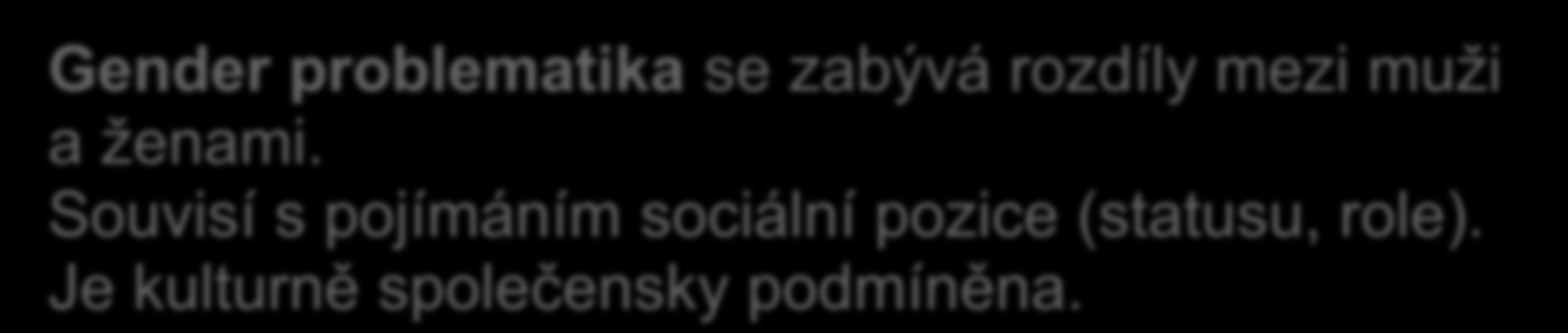 Gender problematika se zabývá rozdíly mezi muži a ženami.
Souvisí s pojímáním sociální pozice (statusu, role).
Je kulturně společensky podmíněna.